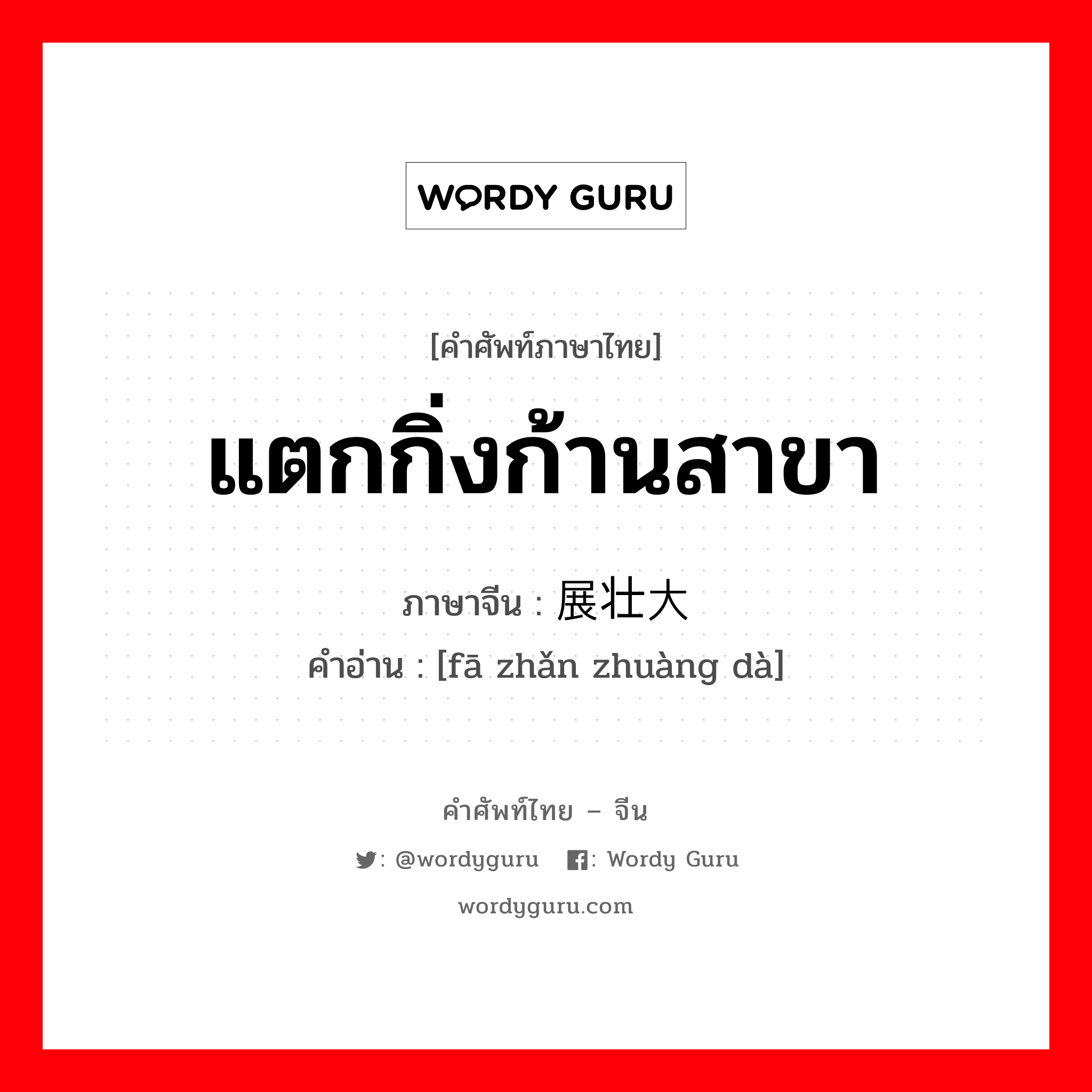 WORDY GURU

[คำศัพท์ภาษาไทย]

แตกกิ่งก้านสาขา

ภาษาจีน : 展壮大

คำอ่าน : [fā zhǎn zhuàng dà]

คำศัพท์ไทย – จีน

: @wordyguru : Wordy Guru

wordyguru.com